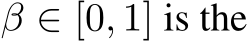 $\beta \in [0, 1]$ is the